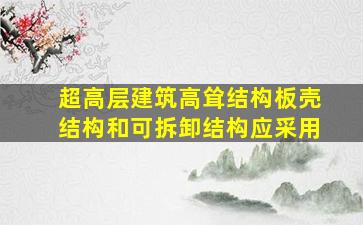 超高层建筑高耸结构板壳结构和可拆卸结构应采用